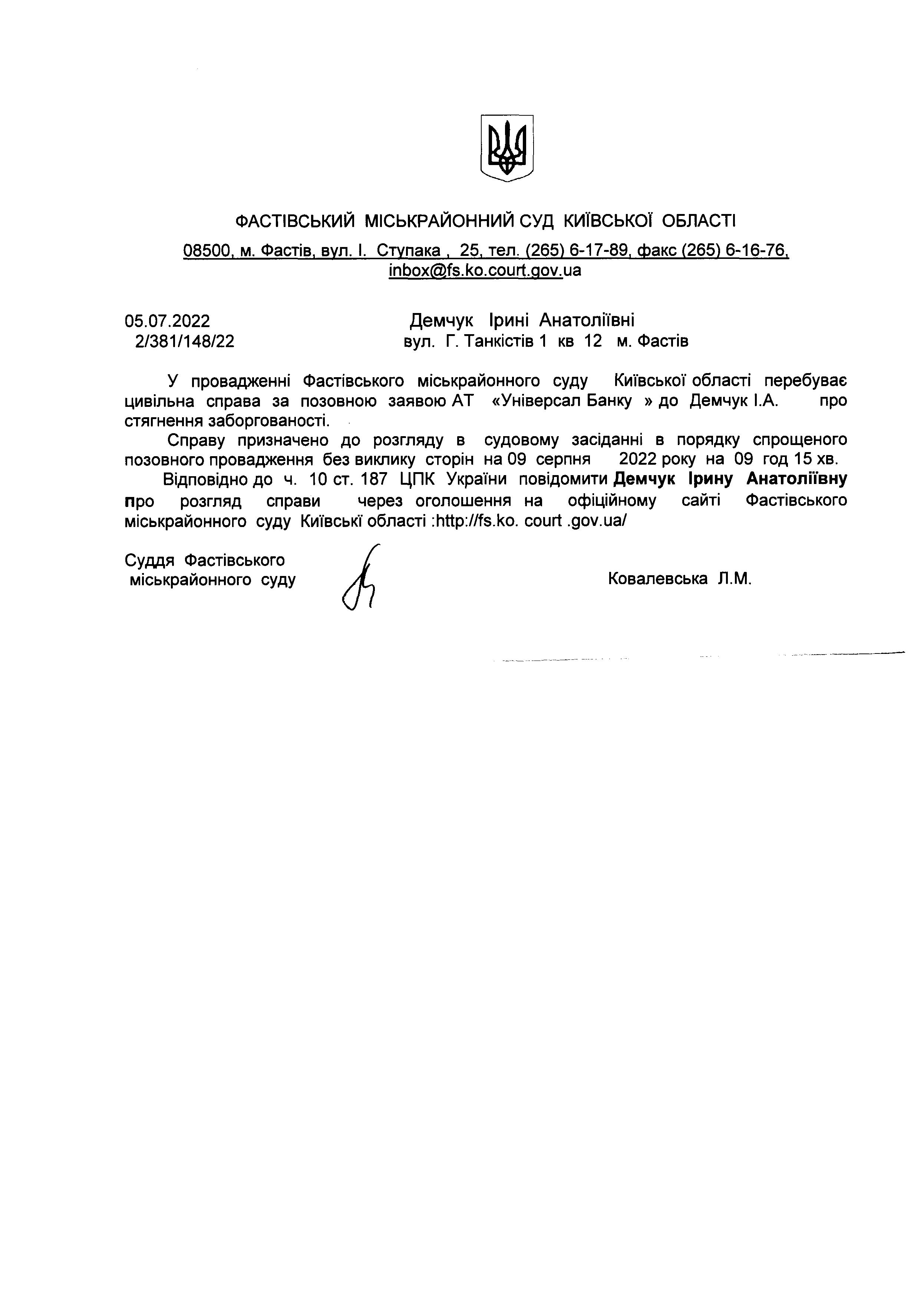 ФАСТІВСЬКИЙ МІСЬКРАЙОННИЙ СУД КИЇВСЬКОЇ ОБЛАСТІ

08500, м. Фастів, вул. І. Ступака , 25, тел. (265) 6-17-89, факс (265) 6-16-76, inbox@fs.ko.court.gov.ua

05.07.2022
2/381/148/22

Демчук Ірині Анатоліївні
вул. Г. Танкістів 1 кв 12 м. Фастів

У провадженні Фастівського міськрайонного суду Київської області перебуває цивільна справа за позовною заявою АТ «Універсал Банку » до Демчук І.А. про стягнення заборгованості.

Справу призначено до розгляду в судовому засіданні в порядку спрощеного позовного провадження без виклику сторін на 09 серпня 2022 року на 09 год 15 хв.

Відповідно до ч. 10 ст. 187 ЦПК України повідомити Демчук Ірину Анатоліївну про розгляд справи через оголошення на офіційному сайті Фастівського міськрайонного суду Київські області :http://fs.ko. court .gov.ua/

Суддя Фастівського міськрайонного суду

Ковалевська Л.М.